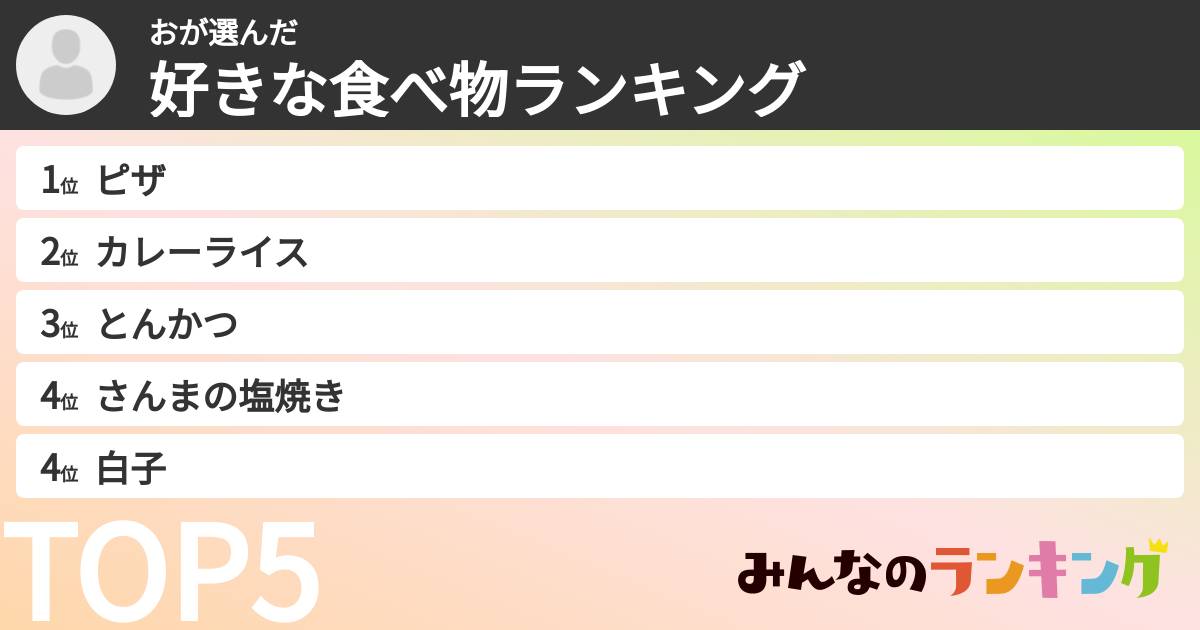 おが選んだ
好きな食べ物ランキング

1位 ピザ

2位 カレーライス

3位 とんかつ

4位 さんまの塩焼き

4位 白子

TOP5

みんなのランキング